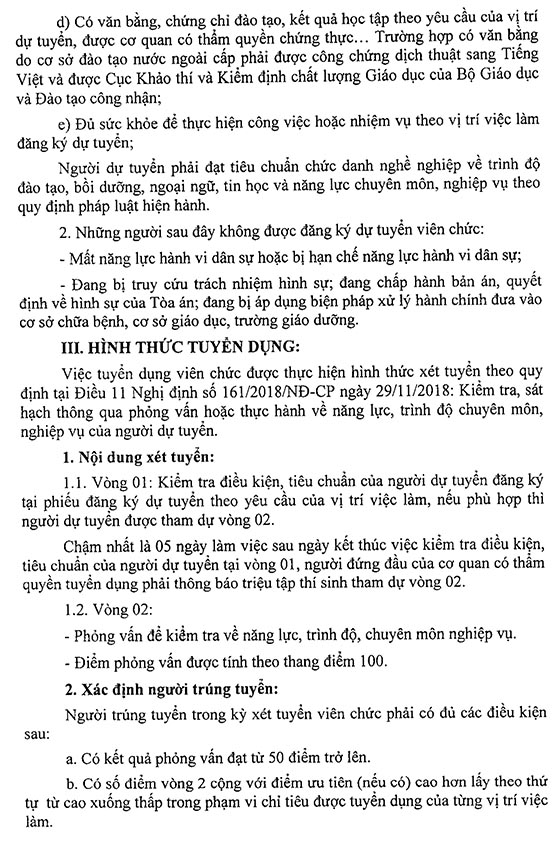 d) Có văn bằng, chứng chỉ đào tạo, kết quả học tập theo yêu cầu của vị trí dự tuyển, được cơ quan có thẩm quyền chứng thực… Trường hợp có văn bằng do cơ sở đào tạo nước ngoài cấp phải được công chứng dịch thuật sang Tiếng Việt và được Cục Khảo thí và Kiểm định chất lượng Giáo dục của Bộ Giáo dục và Đào tạo công nhận;

e) Đủ sức khỏe để thực hiện công việc hoặc nhiệm vụ theo vị trí việc làm đăng ký dự tuyển;

Người dự tuyển phải đạt tiêu chuẩn chức danh nghề nghiệp về trình độ đào tạo, bồi dưỡng, ngoại ngữ, tin học và năng lực chuyên môn, nghiệp vụ theo quy định pháp luật hiện hành.

2. Những người sau đây không được đăng ký dự tuyển viên chức:

- Mất năng lực hành vi dân sự hoặc bị hạn chế năng lực hành vi dân sự;

- Đang bị truy cứu trách nhiệm hình sự; đang chấp hành bản án, quyết định về hình sự của Tòa án; đang bị áp dụng biện pháp xử lý hành chính đưa vào cơ sở chữa bệnh, cơ sở giáo dục, trường giáo dưỡng.

III. HÌNH THỨC TUYỂN DỤNG:

Việc tuyển dụng viên chức được thực hiện hình thức xét tuyển theo quy định tại Điều 11 Nghị định số 161/2018/NĐ-CP ngày 29/11/2018: Kiểm tra, sát hạch thông qua phỏng vấn hoặc thực hành về năng lực, trình độ chuyên môn, nghiệp vụ của người dự tuyển.

1. Nội dung xét tuyển:

1.1. Vòng 01: Kiểm tra điều kiện, tiêu chuẩn của người dự tuyển đăng ký tại phiếu đăng ký dự tuyển theo yêu cầu của vị trí việc làm, nếu phù hợp thì người dự tuyển được tham dự vòng 02.

Chậm nhất là 05 ngày làm việc sau ngày kết thúc việc kiểm tra điều kiện, tiêu chuẩn của người dự tuyển tại vòng 01, người đứng đầu của cơ quan có thẩm quyền tuyển dụng phải thông báo triệu tập thí sinh tham dự vòng 02.

1.2. Vòng 02:

- Phỏng vấn để kiểm tra về năng lực, trình độ, chuyên môn nghiệp vụ.

- Điểm phỏng vấn được tính theo thang điểm 100.

2. Xác định người trúng tuyển:

Người trúng tuyển trong kỳ xét tuyển viên chức phải có đủ các điều kiện sau:

a. Có kết quả phỏng vấn đạt từ 50 điểm trở lên.

b. Có số điểm vòng 2 cộng với điểm ưu tiên (nếu có) cao hơn lấy theo thứ tự từ cao xuống thấp trong phạm vi chỉ tiêu được tuyển dụng của từng vị trí việc làm.